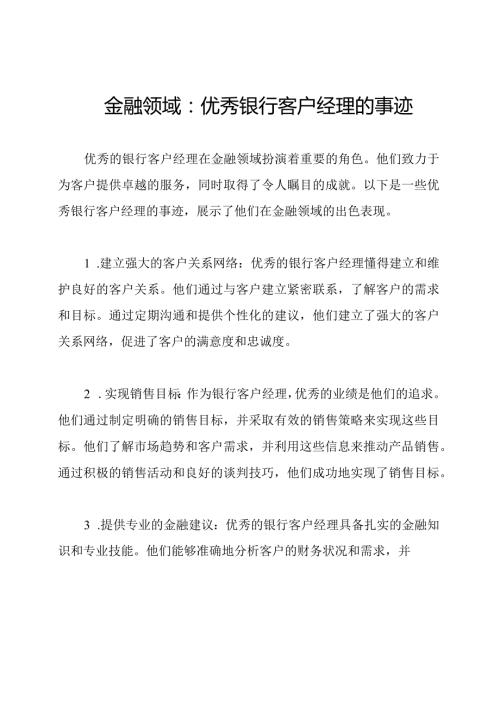 金融领域：优秀银行客户经理的事迹

优秀的银行客户经理在金融领域扮演着重要的角色。他们致力于为客户提供卓越的服务，同时取得了令人瞩目的成就。以下是一些优秀银行客户经理的事迹，展示了他们在金融领域的出色表现。

1 .建立强大的客户关系网络：优秀的银行客户经理懂得建立和维护良好的客户关系。他们通过与客户建立紧密联系，了解客户的需求和目标。通过定期沟通和提供个性化的建议，他们建立了强大的客户关系网络，促进了客户的满意度和忠诚度。

2 .实现销售目标 作为银行客户经理，优秀的业绩是他们的追求。他们通过制定明确的销售目标，并采取有效的销售策略来实现这些目标。他们了解市场趋势和客户需求，并利用这些信息来推动产品销售。通过积极的销售活动和良好的谈判技巧，他们成功地实现了销售目标。

3 .提供专业的金融建议：优秀的银行客户经理具备扎实的金融知识和专业技能。他们能够准确地分析客户的财务状况和需求，并